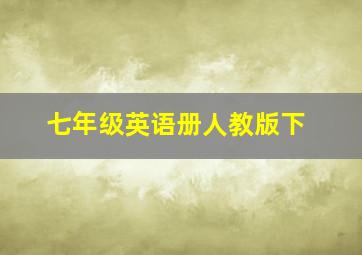 七年级英语册人教版下